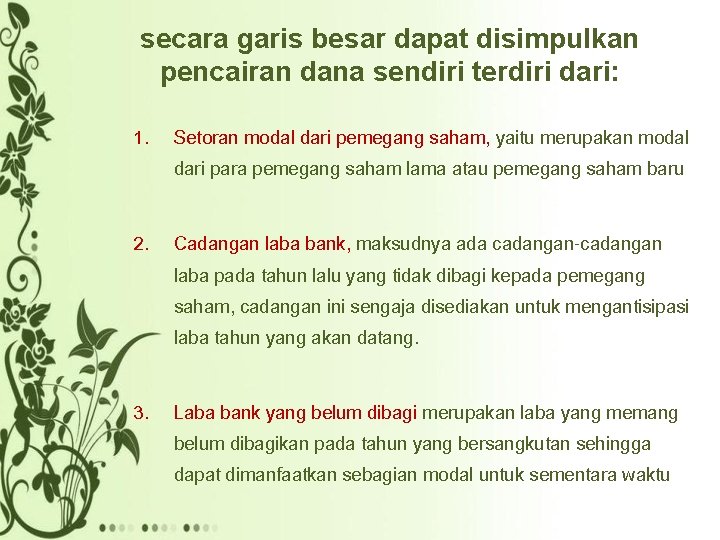 secara garis besar dapat disimpulkan pencairan dana sendiri terdiri dari:

1. Setoran modal dari pemegang saham, yaitu merupakan modal dari para pemegang saham lama atau pemegang saham baru

2. Cadangan laba bank, maksudnya ada cadangan-cadangan laba pada tahun lalu yang tidak dibagi kepada pemegang saham, cadangan ini sengaja disediakan untuk mengantisipasi laba tahun yang akan datang.

3. Laba bank yang belum dibagi merupakan laba yang memang belum dibagikan pada tahun yang bersangkutan sehingga dapat dimanfaatkan sebagian modal untuk sementara waktu